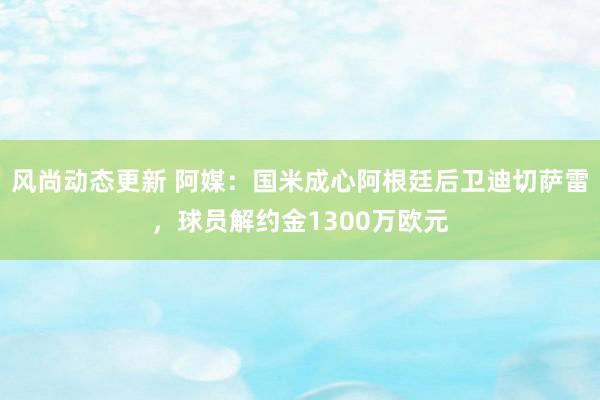 风尚动态更新 阿媒：国米成心阿根廷后卫迪切萨雷，球员解约金1300万欧元